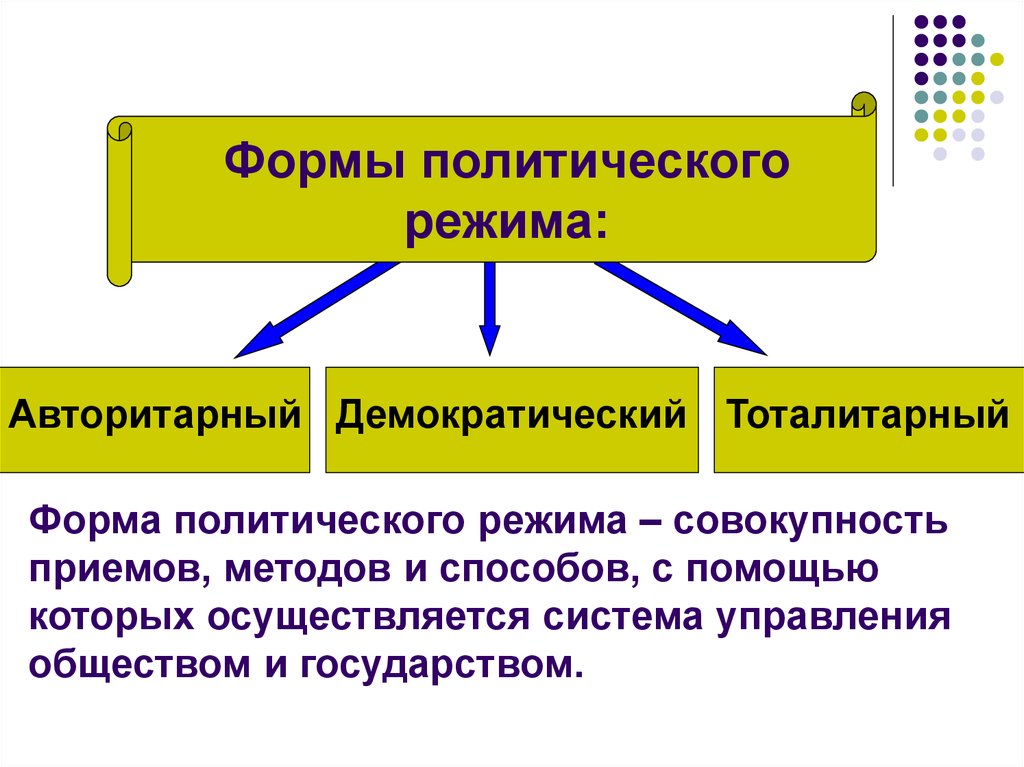 Формы политического режима:

Авторитарный

Демократический

Тоталитарный

Форма политического режима – совокупность приемов, методов и способов, с помощью которых осуществляется система управления обществом и государством.